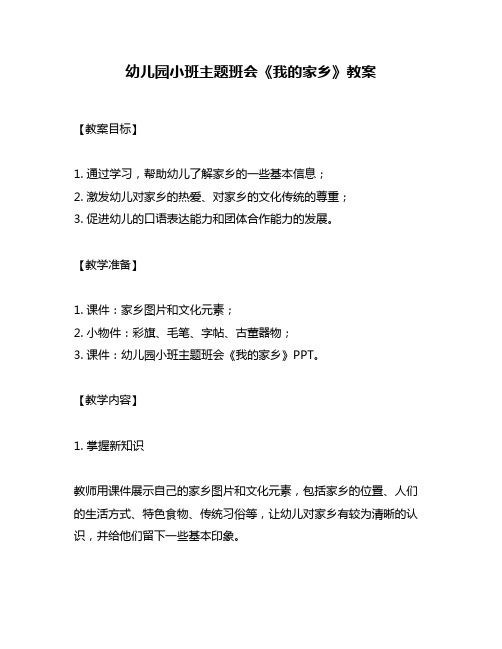 幼儿园小班主题班会《我的家乡》教案

【教案目标】

1. 通过学习，帮助幼儿了解家乡的一些基本信息；
2. 激发幼儿对家乡的热爱、对家乡的文化传统的尊重；
3. 促进幼儿的口语表达能力和团体合作能力的发展。

【教学准备】

1. 课件：家乡图片和文化元素；
2. 小物件：彩旗、毛笔、字帖、古董器物；
3. 课件：幼儿园小班主题班会《我的家乡》PPT。

【教学内容】

1. 掌握新知识

教师用课件展示自己的家乡图片和文化元素，包括家乡的位置、人们的生活方式、特色食物、传统习俗等，让幼儿对家乡有较为清晰的认识，并给他们留下一些基本印象。